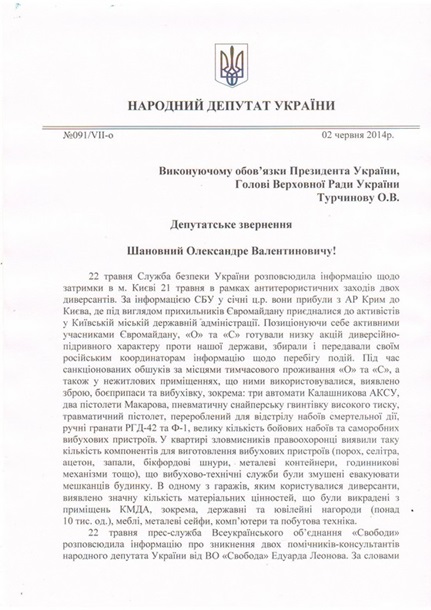 НАРОДНИЙ ДЕПУТАТ УКРАЇНИ

№091/VII-о 02 червня 2014р.

Виконуючому обов'язки Президента України,
Голові Верховної Ради України
Турчинову О.В.

Депутатське звернення

Шановний Олександре Валентиновичу!

22 травня Служба безпеки України розповсюдила інформацію щодо затримки в м. Києві 21 травня в рамках антитерористичних заходів двох диверсантів. За інформацією СБУ у січні ц.р. вони прибули з АР Крим до Києва, де під виглядом прихильників Євромайдану приєдналися до активістів у Київській міській державній адміністрації. Позиціонуючи себе активними учасниками Євромайдану, «О» та «С» готували низку акцій диверсійно-підривного характеру проти нашої держави, збирали і передавали своїм російським координаторам інформацію щодо перебігу подій. Під час санкціонованих обшуків за місцями тимчасового проживання «О» та «С», а також у нежитлових приміщеннях, що ними використовувалися, виявлено зброю, боєприпаси та вибухівку, зокрема: три автомати Калашникова АКСУ, два пістолети Макарова, пневматичну снайперську гвинтівку високого тиску, травматичний пістолет, перероблений для відстрілу набоїв смертельної дії, ручні гранати РГД-42 та Ф-1, велику кількість бойових набоїв та саморобних вибухових пристроїв. У квартирі зловмисників правоохоронці виявили таку кількість компонентів для виготовлення вибухових пристроїв (порох, селітра, ацетон, запали, бікфордові шнури, металеві контейнери, годинникові механізми тощо), що вибухово-технічні служби були змушені евакуювати мешканців будинку. В одному з гаражів, яким користувалися диверсанти, виявлено значну кількість матеріальних цінностей, що були викрадені з приміщень КМДА, зокрема, державні та ювілейні нагороди (понад 10 тис. од.), меблі, металеві сейфи, комп'ютери та побутова техніка.

22 травня прес-служба Всеукраїнського об'єднання «Свободи» розповсюдила інформацію про зникнення двох помічників-консультантів народного депутата України від ВО «Свобода» Едуарда Леонова. За словами